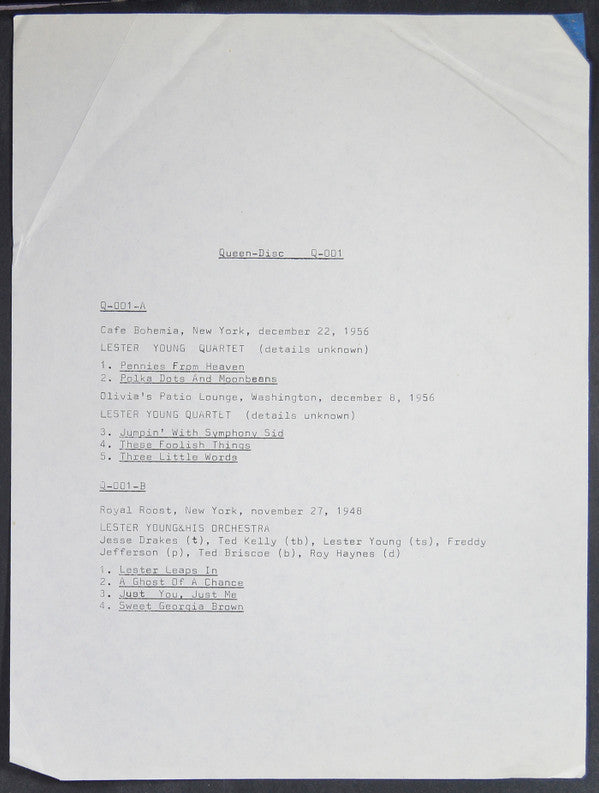 Queen-Disc Q-001

Q-001-A

Cafe Bohemia, New York, december 22, 1956
LESTER YOUNG QUARTET (details unknown)

1. Pennies From Heaven
2. Polka Dots And Moonbeans

Olivia's Patio Lounge, Washington, december 8, 1956

LESTER YOUNG QUARTET (details unknown)

3. Jumpin' With Symphony Sid
4. These Foolish Things
5. Three Little Words

Q-001-B

Royal Roost, New York, november 27, 1948

LESTER YOUNG&HIS ORCHESTRA
Jesse Drakes (t), Ted Kelly (tb), Lester Young (ts), Freddy Jefferson (p), Ted Briscoe (b), Roy Haynes (d)

1. Lester Leaps In
2. A Ghost Of A Chance
3. Just You, Just Me
4. Sweet Georgia Brown